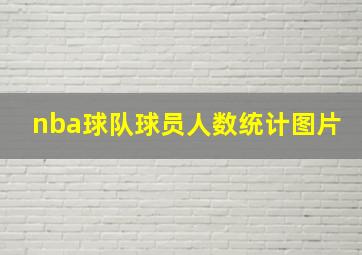 nba球队球员人数统计图片